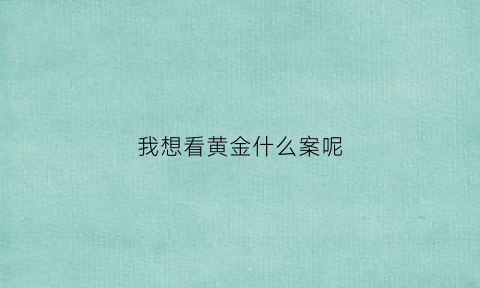 我想看黄金什么案呢